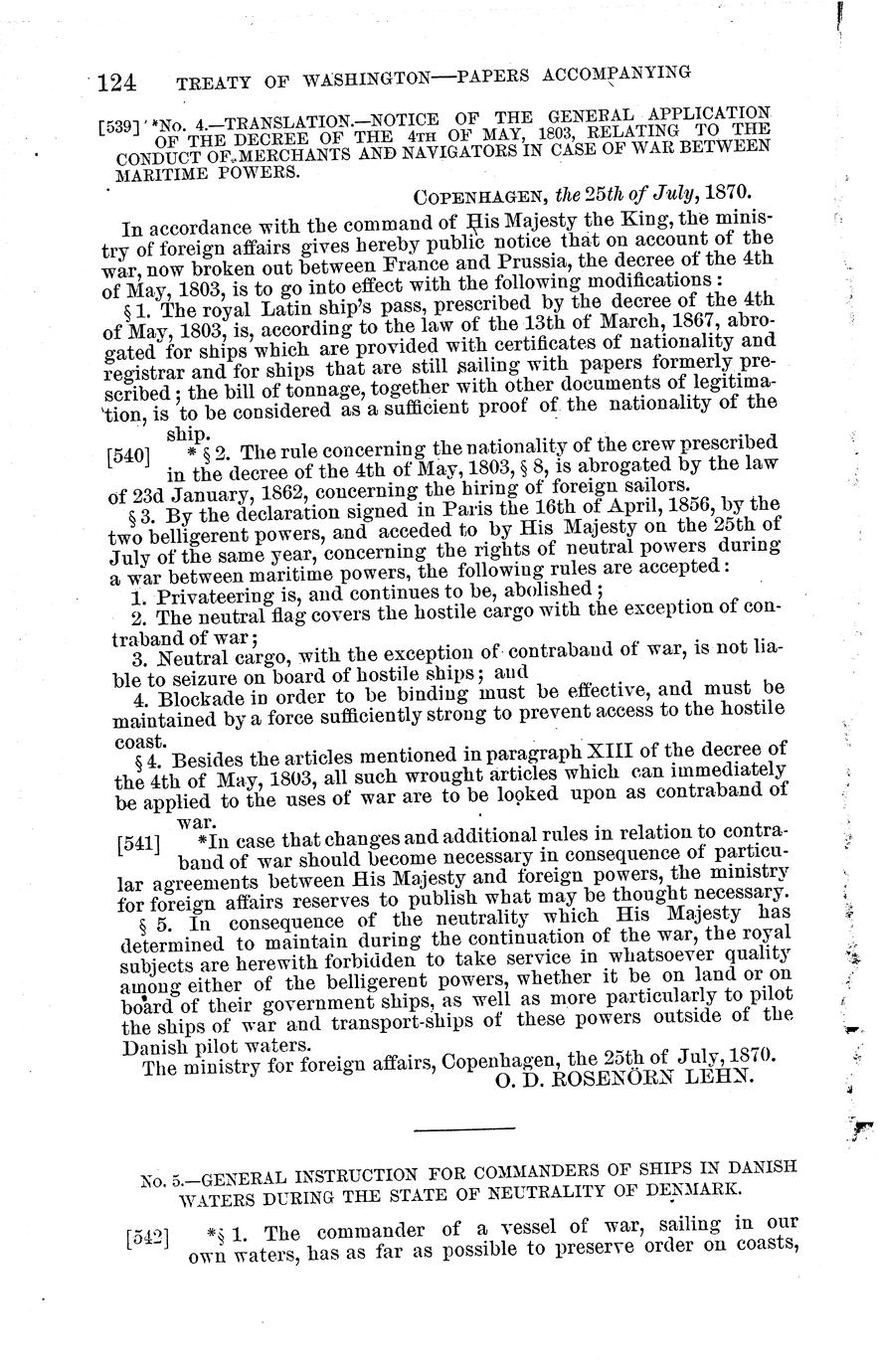 124 TREATY OF WASHINGTON—PAPERS ACCOMPANYING

[539] *No. 4.—TRANSLATION.—NOTICE OF THE GENERAL APPLICATION OF THE DECREE OF THE 4TH OF MAY, 1803, RELATING TO THE CONDUCT OF MERCHANTS AND NAVIGATORS IN CASE OF WAR BETWEEN MARITIME POWERS.

COPENHAGEN, the 25th of July, 1870.

In accordance with the command of His Majesty the King, the ministry of foreign affairs gives hereby public notice that on account of the war, now broken out between France and Prussia, the decree of the 4th of May, 1803, is to go into effect with the following modifications:

§ 1. The royal Latin ship's pass, prescribed by the decree of the 4th of May, 1803, is, according to the law of the 13th of March, 1867, abrogated for ships which are provided with certificates of nationality and registrar and for ships that are still sailing with papers formerly prescribed; the bill of tonnage, together with other documents of legitimation, is to be considered as a sufficient proof of the nationality of the ship.

[540] * § 2. The rule concerning the nationality of the crew prescribed in the decree of the 4th of May, 1803, § 8, is abrogated by the law of 23d January, 1862, concerning the hiring of foreign sailors.

§ 3. By the declaration signed in Paris the 16th of April, 1856, by the two belligerent powers, and acceded to by His Majesty on the 25th of July of the same year, concerning the rights of neutral powers during a war between maritime powers, the following rules are accepted:

1. Privateering is, and continues to be, abolished;

2. The neutral flag covers the hostile cargo with the exception of contraband of war;

3. Neutral cargo, with the exception of contraband of war, is not liable to seizure on board of hostile ships; and

4. Blockade in order to be binding must be effective, and must be maintained by a force sufficiently strong to prevent access to the hostile coast.

§ 4. Besides the articles mentioned in paragraph XIII of the decree of the 4th of May, 1803, all such wrought articles which can immediately be applied to the uses of war are to be looked upon as contraband of war.

[541] *In case that changes and additional rules in relation to contraband of war should become necessary in consequence of particular agreements between His Majesty and foreign powers, the ministry for foreign affairs reserves to publish what may be thought necessary.

§ 5. In consequence of the neutrality which His Majesty has determined to maintain during the continuation of the war, the royal subjects are herewith forbidden to take service in whatsoever quality among either of the belligerent powers, whether it be on land or on board of their government ships, as well as more particularly to pilot the ships of war and transport-ships of these powers outside of the Danish pilot waters.

The ministry for foreign affairs, Copenhagen, the 25th of July, 1870.

O. D. ROSENÖRN LEHN.

No. 5.—GENERAL INSTRUCTION FOR COMMANDERS OF SHIPS IN DANISH WATERS DURING THE STATE OF NEUTRALITY OF DENMARK.

[542] *§ 1. The commander of a vessel of war, sailing in our own waters, has as far as possible to preserve order on coasts,